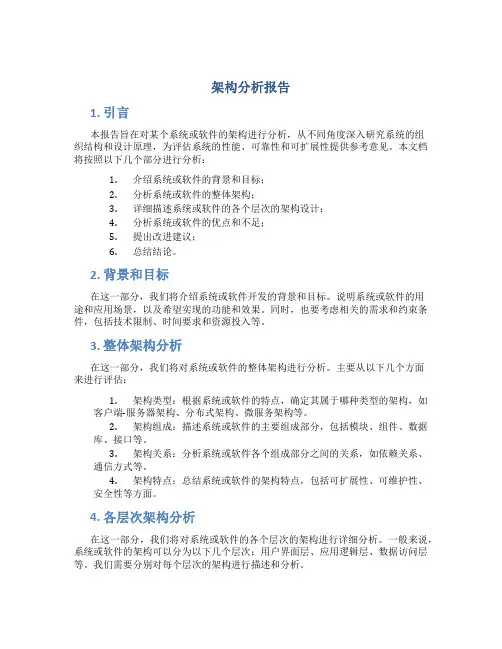 架构分析报告

1. 引言

本报告旨在对某个系统或软件的架构进行分析，从不同角度深入研究系统的组织结构和设计原理，为评估系统的性能、可靠性和可扩展性提供参考意见。本文档将按照以下几个部分进行分析：

1. 介绍系统或软件的背景和目标；
2. 分析系统或软件的整体架构；
3. 详细描述系统或软件的各个层次的架构设计；
4. 分析系统或软件的优点和不足；
5. 提出改进建议；
6. 总结结论。

2. 背景和目标

在这一部分，我们将介绍系统或软件开发的背景和目标。说明系统或软件的用途和应用场景，以及希望实现的功能和效果。同时，也要考虑相关的需求和约束条件，包括技术限制、时间要求和资源投入等。

3. 整体架构分析

在这一部分，我们将对系统或软件的整体架构进行分析。主要从以下几个方面来进行评估：

1. 架构类型：根据系统或软件的特点，确定其属于哪种类型的架构，如客户端-服务器架构、分布式架构、微服务架构等。
2. 架构组成：描述系统或软件的主要组成部分，包括模块、组件、数据库、接口等。
3. 架构关系：分析系统或软件各个组成部分之间的关系，如依赖关系、通信方式等。
4. 架构特点：总结系统或软件的架构特点，包括可扩展性、可维护性、安全性等方面。

4. 各层次架构分析

在这一部分，我们将对系统或软件的各个层次的架构进行详细分析。一般来说，系统或软件的架构可以分为以下几个层次：用户界面层、应用逻辑层、数据访问层等。我们需要分别对每个层次的架构进行描述和分析。